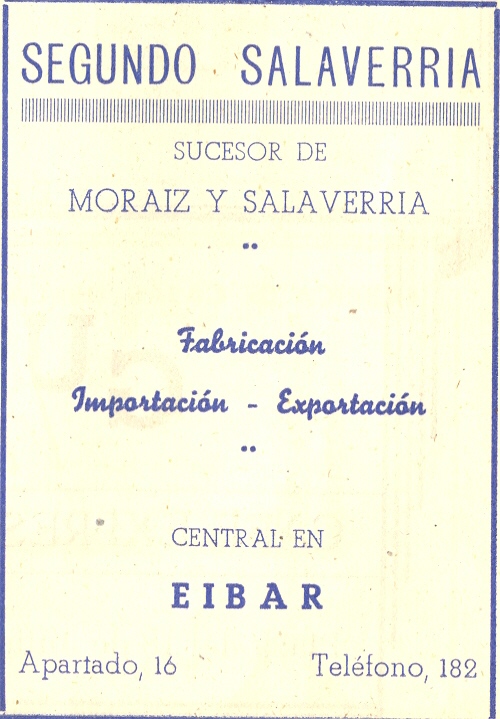 SEGUNDO SALAVERRIA

SUCESOR DE

MORAIZ Y SALAVERRIA

Fabricación

Importación - Exportación

CENTRAL EN

EIBAR

Apartado, 16 Teléfono, 182